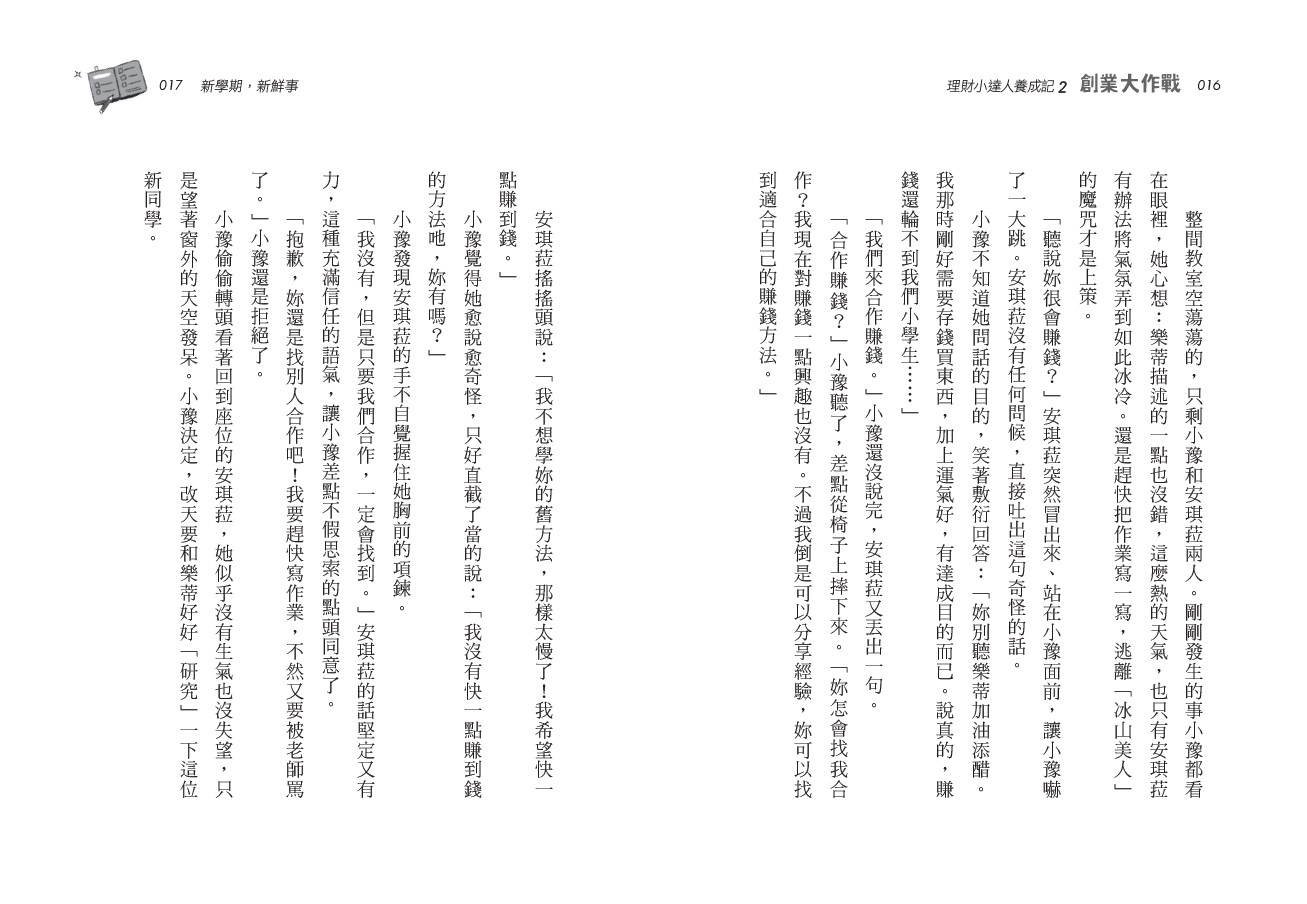 理財小達人養成記 2 創業大作戰 016

整間教室空蕩蕩的，只剩小豫和安琪菈兩人。剛剛發生的事小豫都看在眼裡，她心想：樂蒂描述的一點也沒錯，這麼熱的天氣，也只有安琪菈有辦法將氣氛弄到如此冰冷。還是趕快把作業寫一寫，逃離「冰山美人」的魔咒才是上策。

「聽說妳很會賺錢？」安琪菈突然冒出來、站在小豫面前，讓小豫嚇了一大跳。安琪菈沒有任何問候，直接吐出這句奇怪的話。

小豫不知道她問話的目的，笑著敷衍回答：「妳別聽樂蒂加油添醋。我那時剛好需要存錢買東西，加上運氣好，有達成目的而已。說真的，賺錢還輪不到我們小學生……」

「我們來合作賺錢。」小豫還沒說完，安琪菈又丟出一句。

「合作賺錢？」小豫聽了，差點從椅子上摔下來。「妳怎會找我合作？我現在對賺錢一點興趣也沒有。不過我倒是可以分享經驗，妳可以找到適合自己的賺錢方法。」

017 新學期，新鮮事

安琪菈搖搖頭說：「我不想學妳的舊方法，那樣太慢了！我希望快一點賺到錢。」

小豫覺得她愈說愈奇怪，只好直截了當的說：「我沒有快一點賺到錢的方法吔，妳有嗎？」

小豫發現安琪菈的手不自覺握住她胸前的項鍊。

「我沒有，但是只要我們合作，一定會找到。」安琪菈的話堅定又有力，這種充滿信任的語氣，讓小豫差點不假思索的點頭同意了。

「抱歉，妳還是找別人合作吧！我要趕快寫作業，不然又要被老師罵了。」小豫還是拒絕了。

小豫偷偷轉頭看著回到座位的安琪菈，她似乎沒有生氣也沒失望，只是望著窗外的天空發呆。小豫決定，改天要和樂蒂好好「研究」一下這位新同學。